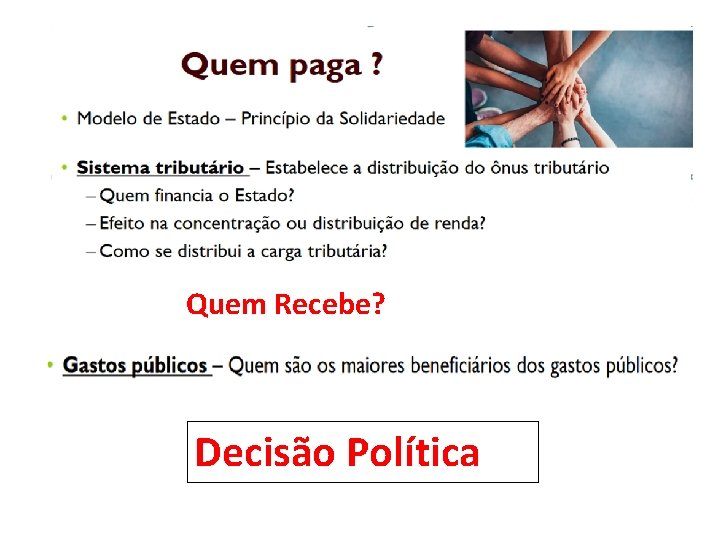 Quem paga ?

• Modelo de Estado – Princípio da Solidariedade

• Sistema tributário – Estabelece a distribuição do ônus tributário
– Quem financia o Estado?
– Efeito na concentração ou distribuição de renda?
– Como se distribui a carga tributária?

Quem Recebe?

• Gastos públicos – Quem são os maiores beneficiários dos gastos públicos?

Decisão Política